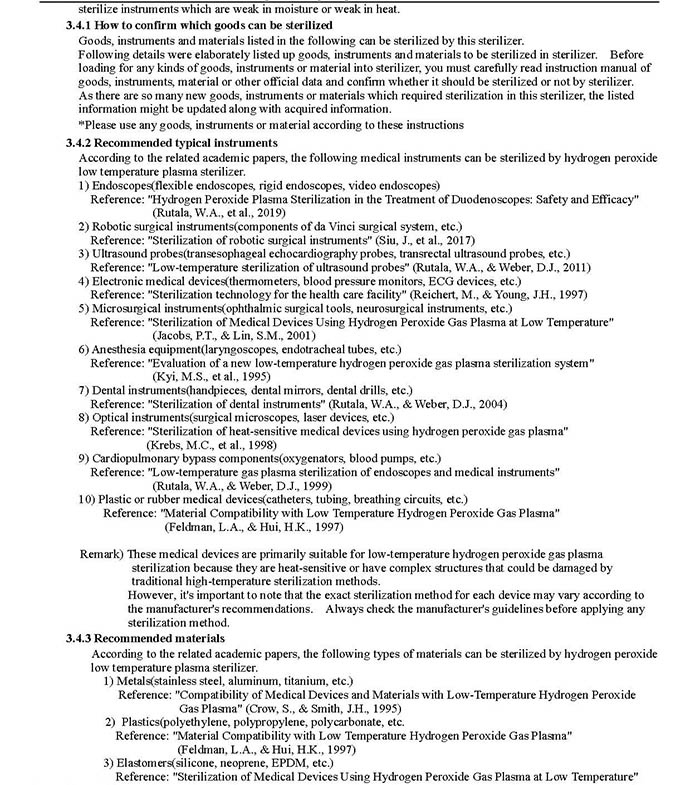 sterilize instruments which are weak in moisture or weak in heat.

3.4.1 How to confirm which goods can be sterilized

Goods, instruments and materials listed in the following can be sterilized by this sterilizer.
Following details were elaborately listed up goods, instruments and materials to be sterilized in sterilizer. Before loading for any kinds of goods, instruments or material into sterilizer, you must carefully read instruction manual of goods, instruments, material or other official data and confirm whether it should be sterilized or not by sterilizer.
As there are so many new goods, instruments or materials which required sterilization in this sterilizer, the listed information might be updated along with acquired information.
*Please use any goods, instruments or material according to these instructions

3.4.2 Recommended typical instruments

According to the related academic papers, the following medical instruments can be sterilized by hydrogen peroxide low temperature plasma sterilizer.
1) Endoscopes(flexible endoscopes, rigid endoscopes, video endoscopes)
Reference: "Hydrogen Peroxide Plasma Sterilization in the Treatment of Duodenoscopes: Safety and Efficacy" (Rutala, W.A., et al., 2019)
2) Robotic surgical instruments(components of da Vinci surgical system, etc.)
Reference: "Sterilization of robotic surgical instruments" (Siu, J., et al., 2017)
3) Ultrasound probes(transesophageal echocardiography probes, transrectal ultrasound probes, etc.)
Reference: "Low-temperature sterilization of ultrasound probes" (Rutala, W.A., & Weber, D.J., 2011)
4) Electronic medical devices(thermometers, blood pressure monitors, ECG devices, etc.)
Reference: "Sterilization technology for the health care facility" (Reichert, M., & Young, J.H., 1997)
5) Microsurgical instruments(ophthalmic surgical tools, neurosurgical instruments, etc.)
Reference: "Sterilization of Medical Devices Using Hydrogen Peroxide Gas Plasma at Low Temperature" (Jacobs, P.T., & Lin, S.M., 2001)
6) Anesthesia equipment(laryngoscopes, endotracheal tubes, etc.)
Reference: "Evaluation of a new low-temperature hydrogen peroxide gas plasma sterilization system" (Kyi, M.S., et al., 1995)
7) Dental instruments(handpieces, dental mirrors, dental drills, etc.)
Reference: "Sterilization of dental instruments" (Rutala, W.A., & Weber, D.J., 2004)
8) Optical instruments(surgical microscopes, laser devices, etc.)
Reference: "Sterilization of heat-sensitive medical devices using hydrogen peroxide gas plasma" (Krebs, M.C., et al., 1998)
9) Cardiopulmonary bypass components(oxygenators, blood pumps, etc.)
Reference: "Low-temperature gas plasma sterilization of endoscopes and medical instruments" (Rutala, W.A., & Weber, D.J., 1999)
10) Plastic or rubber medical devices(catheters, tubing, breathing circuits, etc.)
Reference: "Material Compatibility with Low Temperature Hydrogen Peroxide Gas Plasma" (Feldman, L.A., & Hui, H.K., 1997)

Remark) These medical devices are primarily suitable for low-temperature hydrogen peroxide gas plasma sterilization because they are heat-sensitive or have complex structures that could be damaged by traditional high-temperature sterilization methods.
However, it's important to note that the exact sterilization method for each device may vary according to the manufacturer's recommendations. Always check the manufacturer's guidelines before applying any sterilization method.

3.4.3 Recommended materials

According to the related academic papers, the following types of materials can be sterilized by hydrogen peroxide low temperature plasma sterilizer.
1) Metals(stainless steel, aluminum, titanium, etc.)
Reference: "Compatibility of Medical Devices and Materials with Low-Temperature Hydrogen Peroxide Gas Plasma" (Crow, S., & Smith, J.H., 1995)
2) Plastics(polyethylene, polypropylene, polycarbonate, etc.
Reference: "Material Compatibility with Low Temperature Hydrogen Peroxide Gas Plasma" (Feldman, L.A., & Hui, H.K., 1997)
3) Elastomers(silicone, neoprene, EPDM, etc.)
Reference: "Sterilization of Medical Devices Using Hydrogen Peroxide Gas Plasma at Low Temperature"